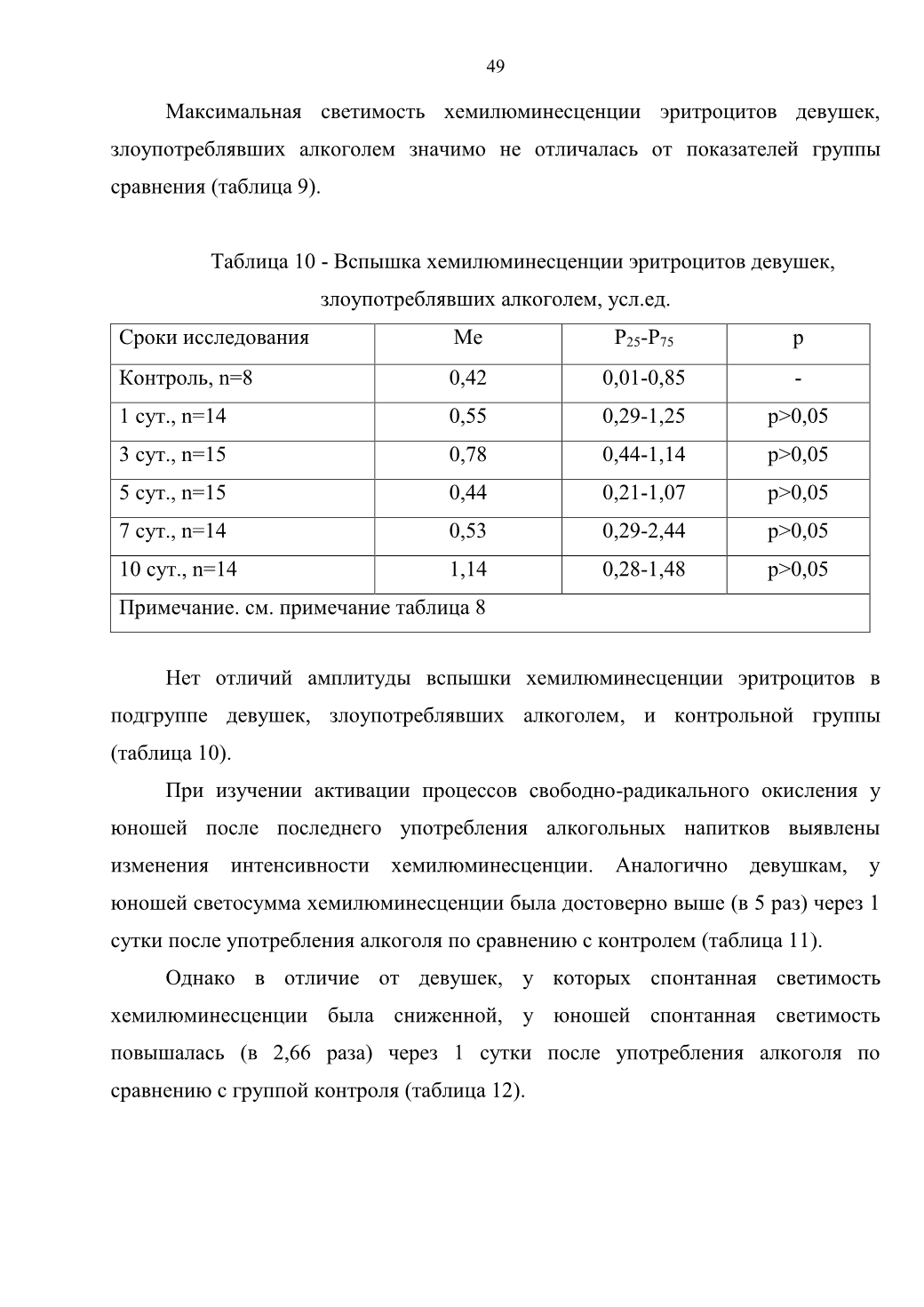 49

Максимальная светимость хемилюминесценции эритроцитов девушек, злоупотреблявших алкоголем значимо не отличалась от показателей группы сравнения (таблица 9).

Таблица 10 - Вспышка хемилюминесценции эритроцитов девушек, злоупотреблявших алкоголем, усл.ед.

| Сроки исследования | Me | $P_{25}$-$P_{75}$ | p |
|---|---|---|---|
| Контроль, n=8 | 0,42 | 0,01-0,85 | - |
| 1 сут., n=14 | 0,55 | 0,29-1,25 | p>0,05 |
| 3 сут., n=15 | 0,78 | 0,44-1,14 | p>0,05 |
| 5 сут., n=15 | 0,44 | 0,21-1,07 | p>0,05 |
| 7 сут., n=14 | 0,53 | 0,29-2,44 | p>0,05 |
| 10 сут., n=14 | 1,14 | 0,28-1,48 | p>0,05 |
| Примечание. см. примечание таблица 8 | | | |

Нет отличий амплитуды вспышки хемилюминесценции эритроцитов в подгруппе девушек, злоупотреблявших алкоголем, и контрольной группы (таблица 10).

При изучении активации процессов свободно-радикального окисления у юношей после последнего употребления алкогольных напитков выявлены изменения интенсивности хемилюминесценции. Аналогично девушкам, у юношей светосумма хемилюминесценции была достоверно выше (в 5 раз) через 1 сутки после употребления алкоголя по сравнению с контролем (таблица 11).

Однако в отличие от девушек, у которых спонтанная светимость хемилюминесценции была сниженной, у юношей спонтанная светимость повышалась (в 2,66 раза) через 1 сутки после употребления алкоголя по сравнению с группой контроля (таблица 12).